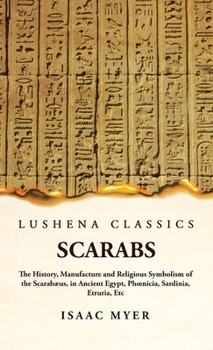 LUSHENA CLASSICS

SCARABS

The History, Manufacture and Religious Symbolism of the Scarabæus, in Ancient Egypt, Phœnicia, Sardinia, Etruria, Etc

ISAAC MYER